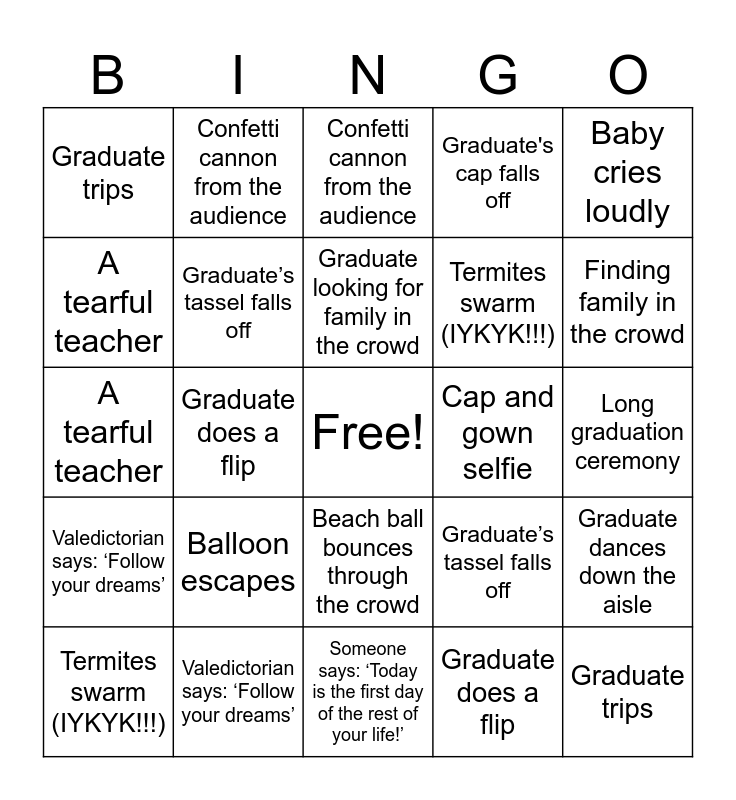 | B | I | N | G | O |
|---|---|---|---|---|
| Graduate trips | Confetti cannon from the audience | Confetti cannon from the audience | Graduate's cap falls off | Baby cries loudly |
| A tearful teacher | Graduate’s tassel falls off | Graduate looking for family in the crowd | Termites swarm (IYKYK!!!) | Finding family in the crowd |
| A tearful teacher | Graduate does a flip | Free! | Cap and gown selfie | Long graduation ceremony |
| Valedictorian says: ‘Follow your dreams’ | Balloon escapes | Beach ball bounces through the crowd | Graduate’s tassel falls off | Graduate dances down the aisle |
| Termites swarm (IYKYK!!!) | Valedictorian says: ‘Follow your dreams’ | Someone says: ‘Today is the first day of the rest of your life!’ | Graduate does a flip | Graduate trips |